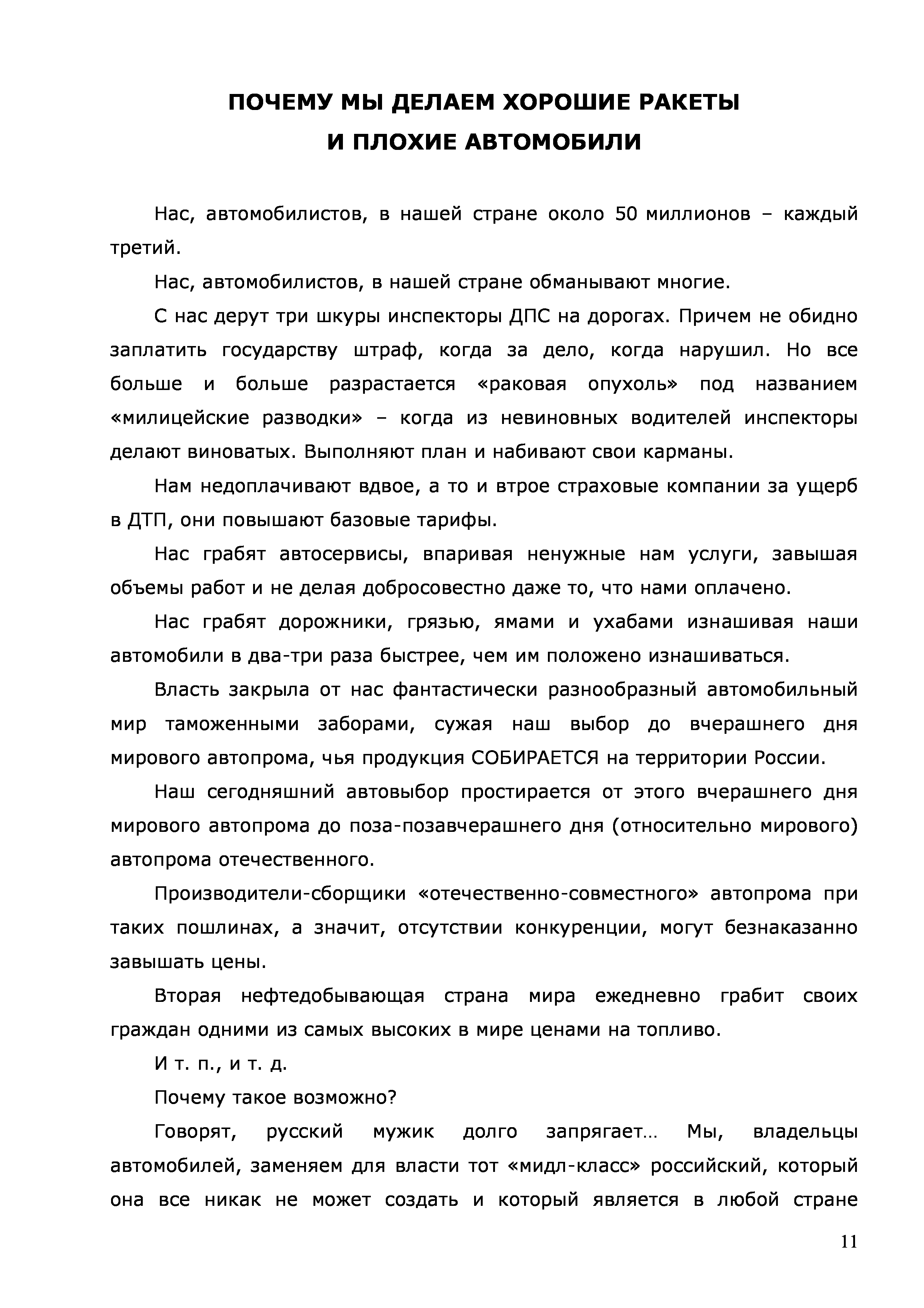 ПОЧЕМУ МЫ ДЕЛАЕМ ХОРОШИЕ РАКЕТЫ
И ПЛОХИЕ АВТОМОБИЛИ

Нас, автомобилистов, в нашей стране около 50 миллионов – каждый третий.

Нас, автомобилистов, в нашей стране обманывают многие.

С нас дерут три шкуры инспекторы ДПС на дорогах. Причем не обидно заплатить государству штраф, когда за дело, когда нарушил. Но все больше и больше разрастается «раковая опухоль» под названием «милицейские разводки» – когда из невиновных водителей инспекторы делают виноватых. Выполняют план и набивают свои карманы.

Нам недоплачивают вдвое, а то и втрое страховые компании за ущерб в ДТП, они повышают базовые тарифы.

Нас грабят автосервисы, впаривая ненужные нам услуги, завышая объемы работ и не делая добросовестно даже то, что нами оплачено.

Нас грабят дорожники, грязью, ямами и ухабами изнашивая наши автомобили в два-три раза быстрее, чем им положено изнашиваться.

Власть закрыла от нас фантастически разнообразный автомобильный мир таможенными заборами, сужая наш выбор до вчерашнего дня мирового автопрома, чья продукция СОБИРАЕТСЯ на территории России.

Наш сегодняшний автовыбор простирается от этого вчерашнего дня мирового автопрома до поза-позавчерашнего дня (относительно мирового) автопрома отечественного.

Производители-сборщики «отечественно-совместного» автопрома при таких пошлинах, а значит, отсутствии конкуренции, могут безнаказанно завышать цены.

Вторая нефтедобывающая страна мира ежедневно грабит своих граждан одними из самых высоких в мире ценами на топливо.

И т. п., и т. д.

Почему такое возможно?

Говорят, русский мужик долго запрягает… Мы, владельцы автомобилей, заменяем для власти тот «мидл-класс» российский, который она все никак не может создать и который является в любой стране

11